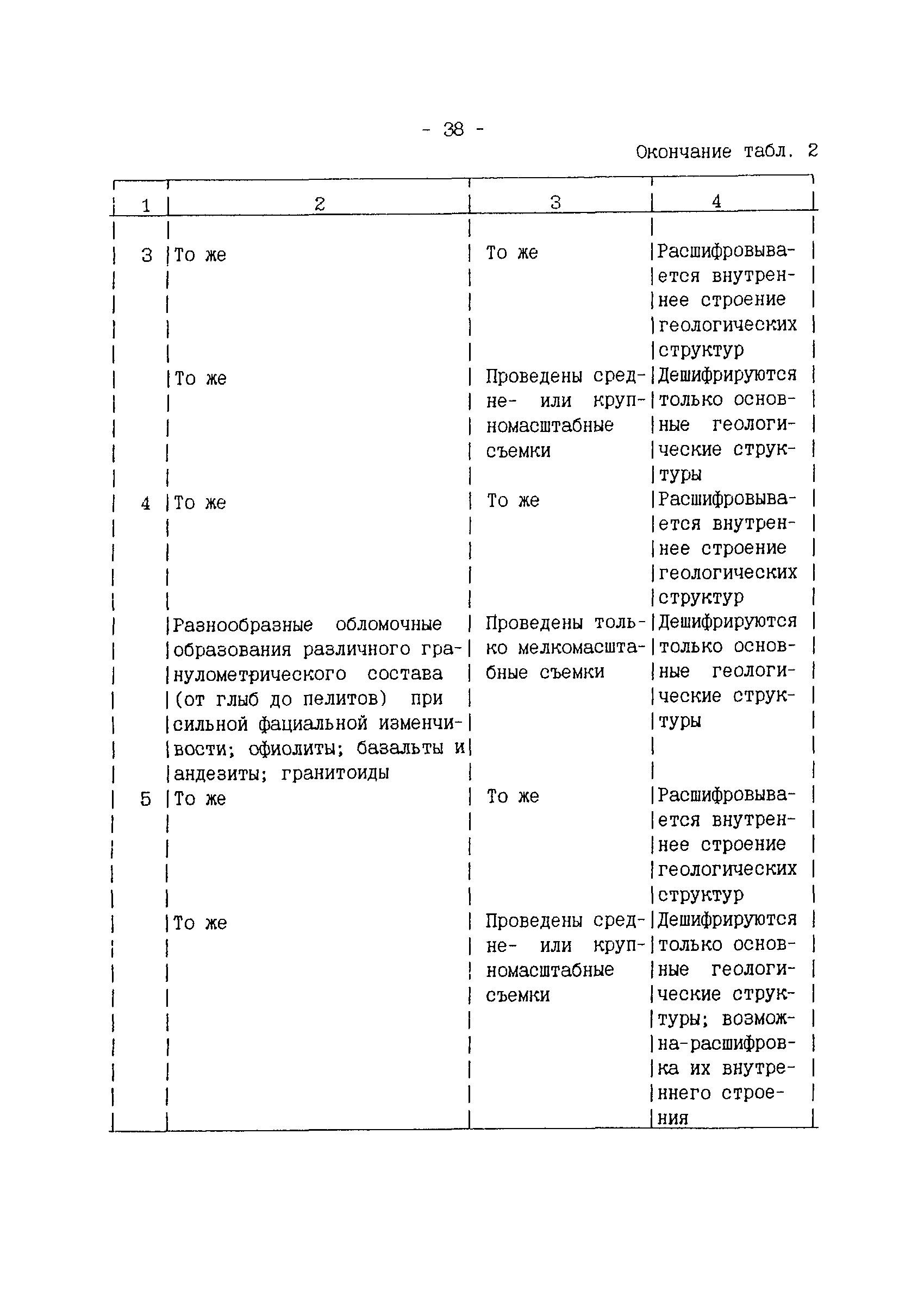 - 38 -

Окончание табл. 2

| 1 | 2 | 3 | 4 |
|---|---|---|---|
| 3 | То же | То же | Расшифровывается внутреннее строение геологических структур |
| | То же | Проведены средне- или крупномасштабные съемки | Дешифрируются только основные геологические структуры |
| 4 | То же | То же | Расшифровывается внутреннее строение геологических структур |
| | Разнообразные обломочные образования различного гранулометрического состава (от глыб до пелитов) при сильной фациальной изменчивости; офиолиты; базальты и андезиты; гранитоиды | Проведены только мелкомасштабные съемки | Дешифрируются только основные геологические структуры |
| 5 | То же | То же | Расшифровывается внутреннее строение геологических структур |
| | То же | Проведены средне- или крупномасштабные съемки | Дешифрируются только основные геологические структуры; возможна-расшифровка их внутреннего строения |